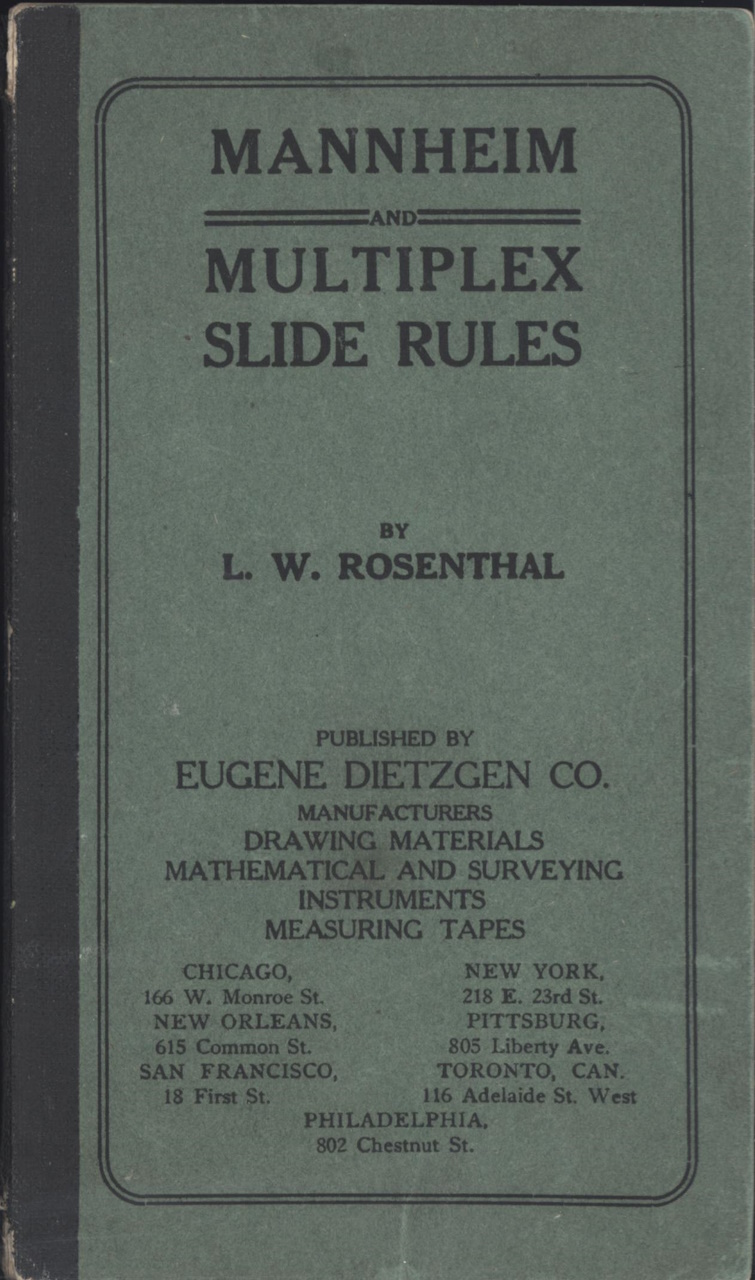 MANNHEIM

AND

MULTIPLEX SLIDE RULES

BY

L. W. ROSENTHAL

PUBLISHED BY

EUGENE DIETZGEN CO.

MANUFACTURERS

DRAWING MATERIALS

MATHEMATICAL AND SURVEYING INSTRUMENTS

MEASURING TAPES

CHICAGO,
166 W. Monroe St.
NEW ORLEANS,
615 Common St.
SAN FRANCISCO,
18 First St.

NEW YORK,
218 E. 23rd St.
PITTSBURG,
805 Liberty Ave.
TORONTO, CAN.
116 Adelaide St. West

PHILADELPHIA,
802 Chestnut St.